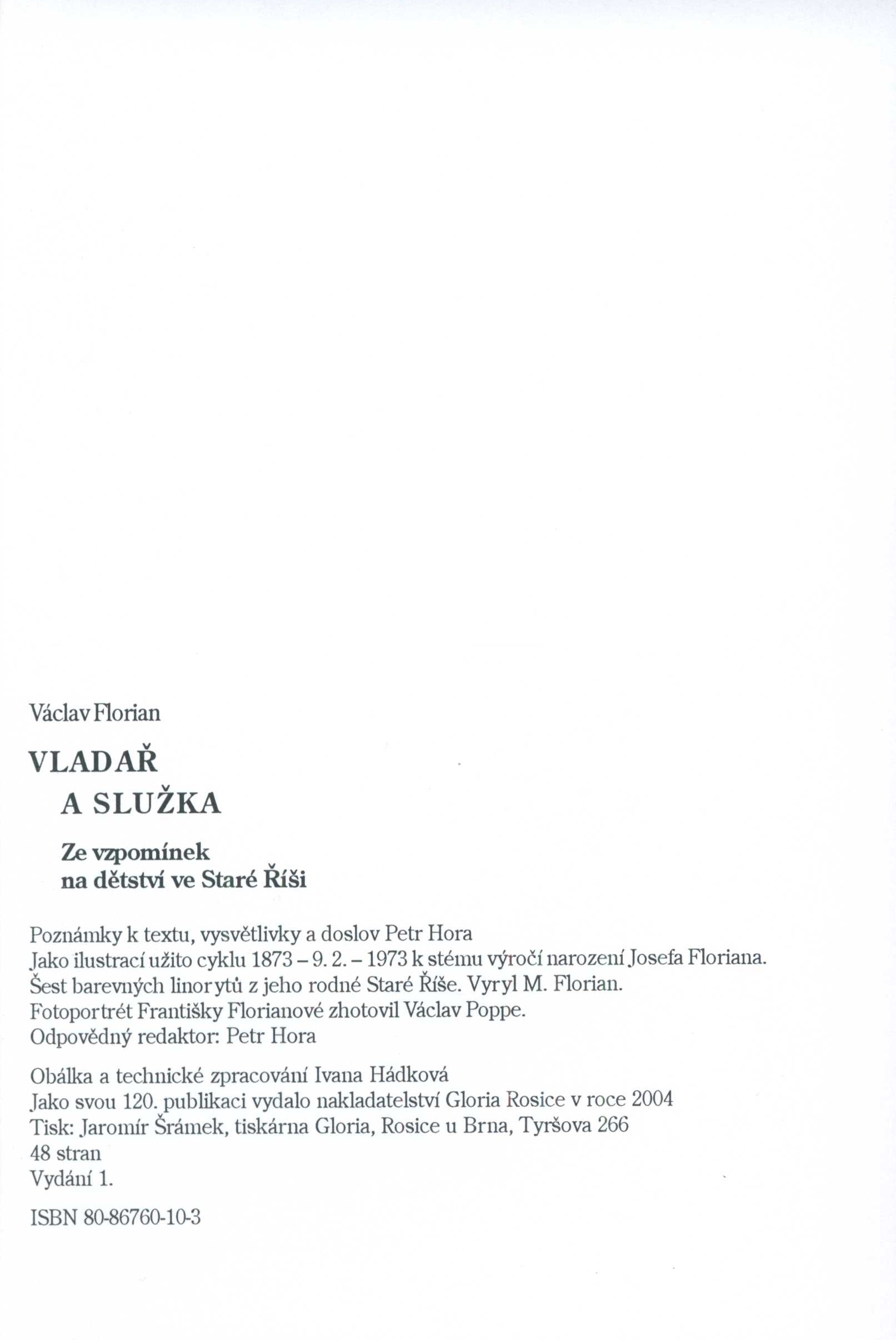 Václav Florian

VLADAŘ
A SLUŽKA

Ze vzpomínek
na dětství ve Staré Říši

Poznámky k textu, vysvětlivky a doslov Petr Hora
Jako ilustrací užito cyklu 1873 – 9. 2. – 1973 k stému výročí narození Josefa Floriana.
Šest barevných linorytů z jeho rodné Staré Říše. Vyryl M. Florian.
Fotoportrét Františky Florianové zhotovil Václav Poppe.
Odpovědný redaktor: Petr Hora

Obálka a technické zpracování Ivana Hádková
Jako svou 120. publikaci vydalo nakladatelství Gloria Rosice v roce 2004
Tisk: Jaromír Šrámek, tiskárna Gloria, Rosice u Brna, Tyršova 266
48 stran
Vydání 1.

ISBN 80-86760-10-3